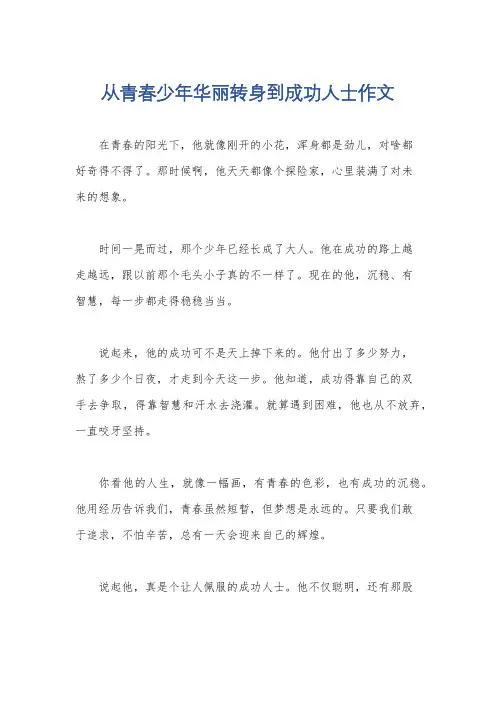 从青春少年华丽转身到成功人士作文

在青春的阳光下，他就像刚开的小花，浑身都是劲儿，对啥都好奇得不得了。那时候啊，他天天都像个探险家，心里装满了对未来的想象。

时间一晃而过，那个少年已经长成了大人。他在成功的路上越走越远，跟以前那个毛头小子真的不一样了。现在的他，沉稳、有智慧，每一步都走得稳稳当当。

说起来，他的成功可不是天上掉下来的。他付出了多少努力，熬了多少个日夜，才走到今天这一步。他知道，成功得靠自己的双手去争取，得靠智慧和汗水去浇灌。就算遇到困难，他也从不放弃，一直咬牙坚持。

你看他的人生，就像一幅画，有青春的色彩，也有成功的沉稳。他用经历告诉我们，青春虽然短暂，但梦想是永远的。只要我们敢于追求，不怕辛苦，总有一天会迎来自己的辉煌。

说起他，真是个让人佩服的成功人士。他不仅聪明，还有那股